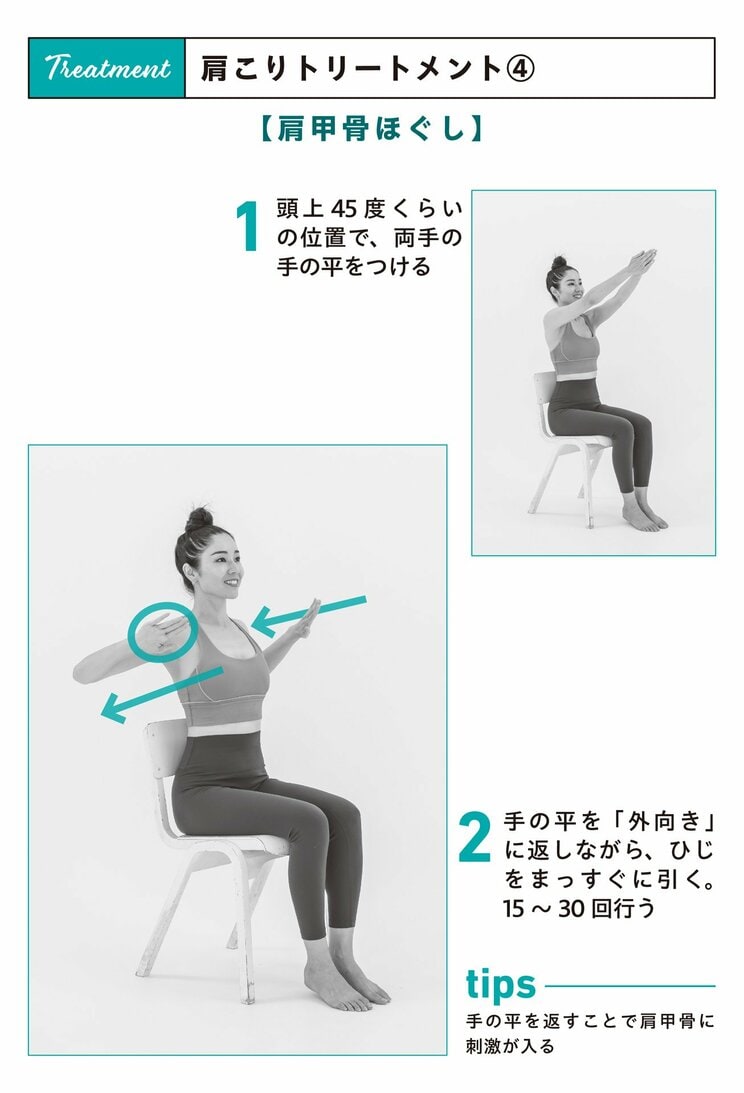 Treatment 肩こりトリートメント④

【肩甲骨ほぐし】

1 頭上 45 度くらいの位置で、両手の手の平をつける

2 手の平を「外向き」に返しながら、ひじをまっすぐに引く。15 ～ 30 回行う

tips
手の平を返すことで肩甲骨に刺激が入る